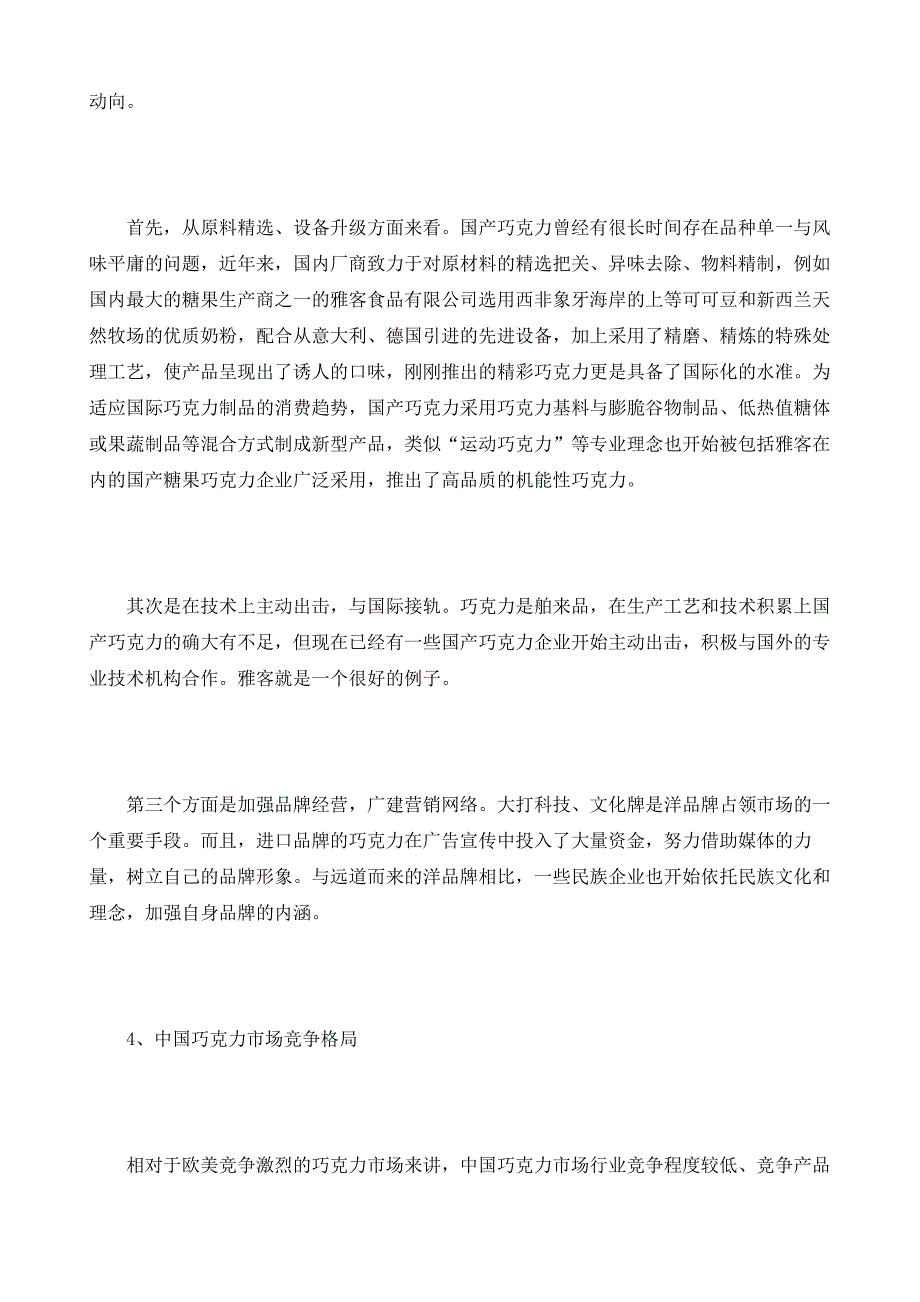 动向。

首先，从原料精选、设备升级方面来看。国产巧克力曾经有很长时间存在品种单一与风味平庸的问题，近年来，国内厂商致力于对原材料的精选把关、异味去除、物料精制，例如国内最大的糖果生产商之一的雅客食品有限公司选用西非象牙海岸的上等可可豆和新西兰天然牧场的优质奶粉，配合从意大利、德国引进的先进设备，加上采用了精磨、精炼的特殊处理工艺，使产品呈现出了诱人的口味，刚刚推出的精彩巧克力更是具备了国际化的水准。为适应国际巧克力制品的消费趋势，国产巧克力采用巧克力基料与膨脆谷物制品、低热值糖体或果蔬制品等混合方式制成新型产品，类似“运动巧克力”等专业理念也开始被包括雅客在内的国产糖果巧克力企业广泛采用，推出了高品质的机能性巧克力。

其次是在技术上主动出击，与国际接轨。巧克力是舶来品，在生产工艺和技术积累上国产巧克力的确大有不足，但现在已经有一些国产巧克力企业开始主动出击，积极与国外的专业技术机构合作。雅客就是一个很好的例子。

第三个方面是加强品牌经营，广建营销网络。大打科技、文化牌是洋品牌占领市场的一个重要手段。而且，进口品牌的巧克力在广告宣传中投入了大量资金，努力借助媒体的力量，树立自己的品牌形象。与远道而来的洋品牌相比，一些民族企业也开始依托民族文化和理念，加强自身品牌的内涵。

4、中国巧克力市场竞争格局

相对于欧美竞争激烈的巧克力市场来讲，中国巧克力市场行业竞争程度较低、竞争产品